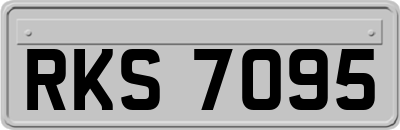 RKS 7095